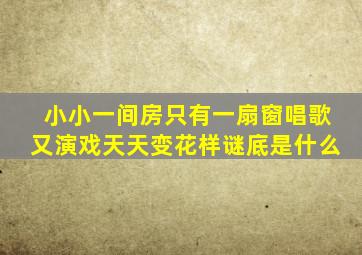 小小一间房只有一扇窗唱歌又演戏天天变花样谜底是什么